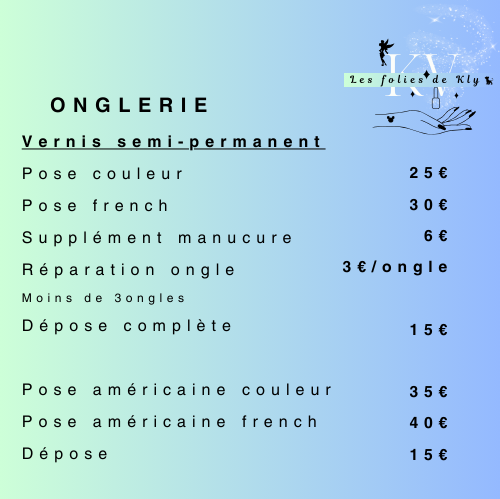 KV
Les folies de Kly

ONGLERIE

Vernis semi-permanent

Pose couleur 25€

Pose french 30€

Supplément manucure 6€

Réparation ongle 3€/ongle

Moins de 3ongles

Dépose complète 15€

Pose américaine couleur 35€

Pose américaine french 40€

Dépose 15€